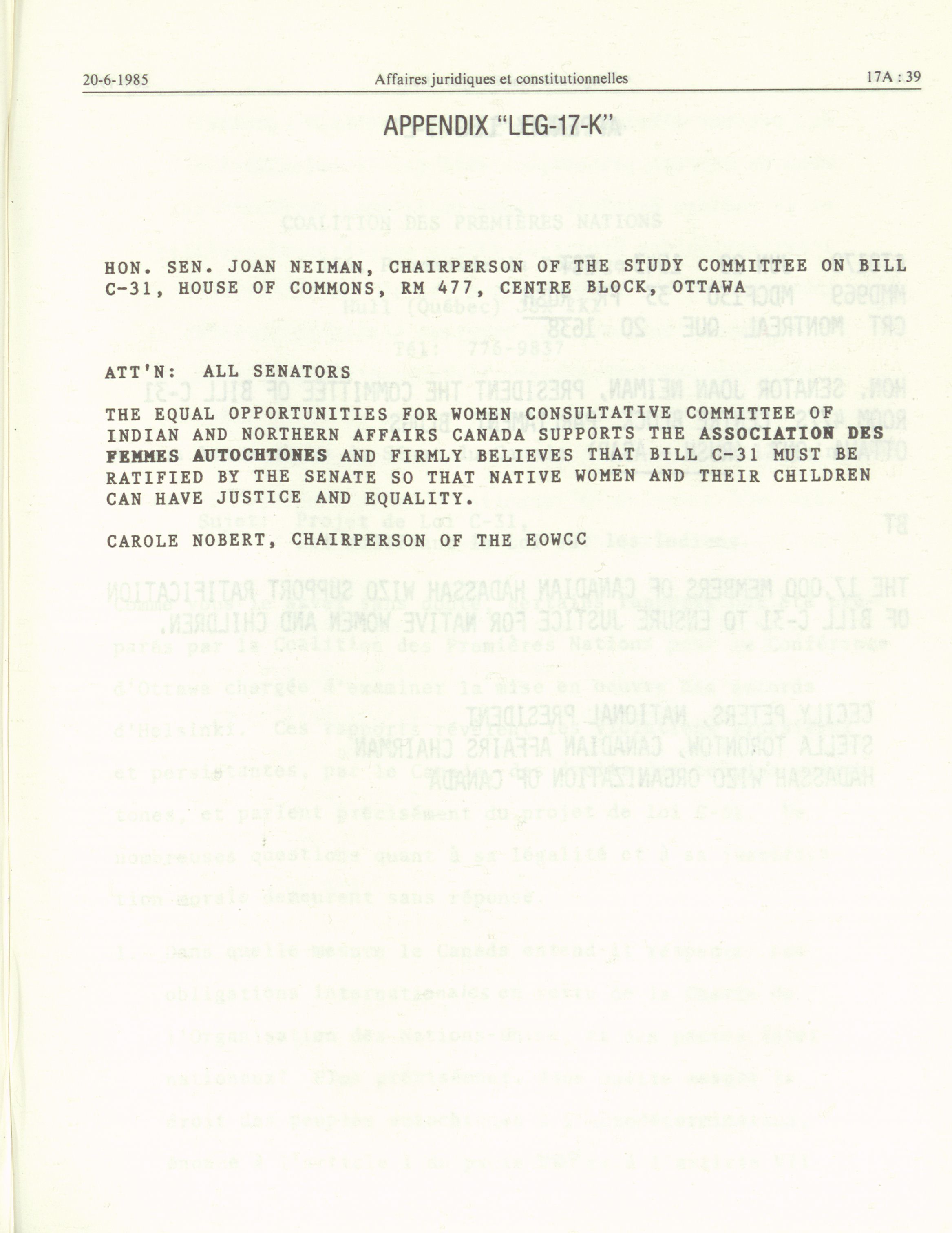 20-6-1985 Affaires juridiques et constitutionnelles 17A : 39

APPENDIX "LEG-17-K"

HON. SEN. JOAN NEIMAN, CHAIRPERSON OF THE STUDY COMMITTEE ON BILL C-31, HOUSE OF COMMONS, RM 477, CENTRE BLOCK, OTTAWA

ATT'N: ALL SENATORS

THE EQUAL OPPORTUNITIES FOR WOMEN CONSULTATIVE COMMITTEE OF INDIAN AND NORTHERN AFFAIRS CANADA SUPPORTS THE ASSOCIATION DES FEMMES AUTOCHTONES AND FIRMLY BELIEVES THAT BILL C-31 MUST BE RATIFIED BY THE SENATE SO THAT NATIVE WOMEN AND THEIR CHILDREN CAN HAVE JUSTICE AND EQUALITY.

CAROLE NOBERT, CHAIRPERSON OF THE EOWCC